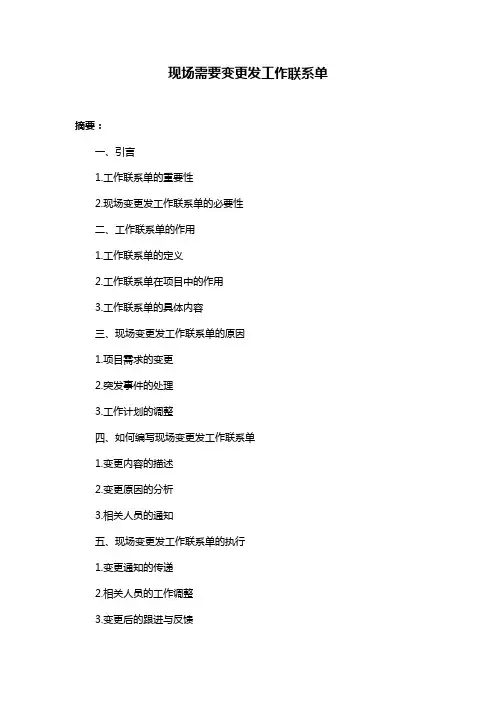 现场需要变更发工作联系单

摘要：

一、引言

1.工作联系单的重要性

2.现场变更发工作联系单的必要性

二、工作联系单的作用

1.工作联系单的定义

2.工作联系单在项目中的作用

3.工作联系单的具体内容

三、现场变更发工作联系单的原因

1.项目需求的变更

2.突发事件的处理

3.工作计划的调整

四、如何编写现场变更发工作联系单

1.变更内容的描述

2.变更原因的分析

3.相关人员的通知

五、现场变更发工作联系单的执行

1.变更通知的传递

2.相关人员的工作调整

3.变更后的跟进与反馈